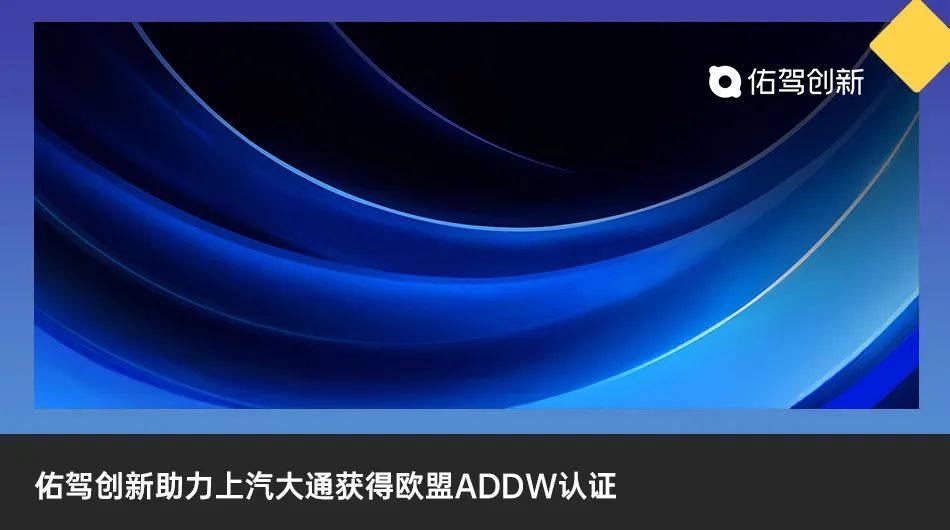 佑驾创新

佑驾创新助力上汽大通获得欧盟ADDW认证